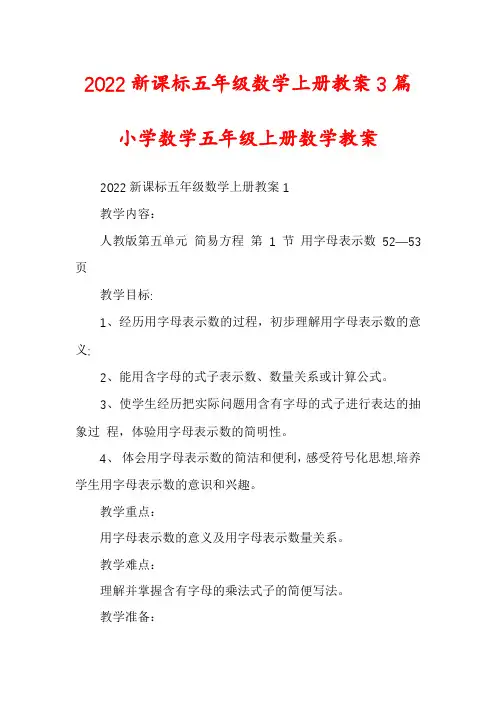 2022 新课标五年级数学上册教案 3 篇

小学数学五年级上册数学教案

2022 新课标五年级数学上册教案 1

教学内容：

人教版第五单元 简易方程 第 1 节 用字母表示数 52—53 页

教学目标:

1、经历用字母表示数的过程，初步理解用字母表示数的意义;

2、能用含字母的式子表示数、数量关系或计算公式。

3、使学生经历把实际问题用含有字母的式子进行表达的抽象过 程，体验用字母表示数的简明性。

4、 体会用字母表示数的简洁和便利，感受符号化思想,培养学生用字母表示数的意识和兴趣。

教学重点：

用字母表示数的意义及用字母表示数量关系。

教学难点：

理解并掌握含有字母的乘法式子的简便写法。

教学准备：